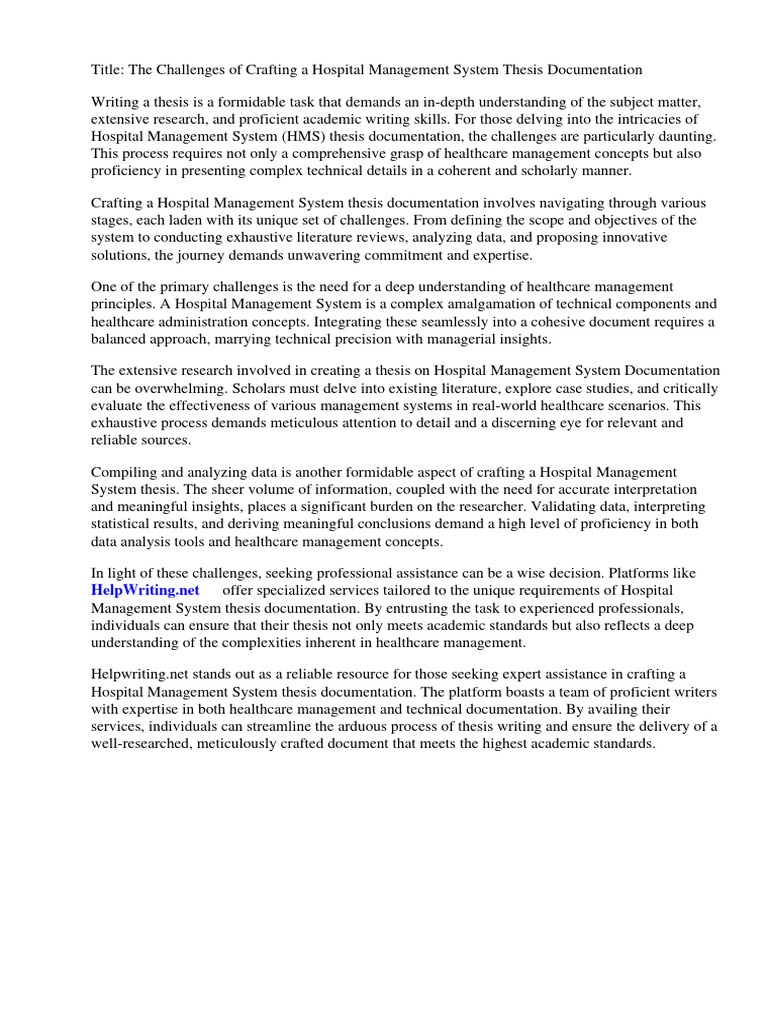 Title: The Challenges of Crafting a Hospital Management System Thesis Documentation

Writing a thesis is a formidable task that demands an in-depth understanding of the subject matter, extensive research, and proficient academic writing skills. For those delving into the intricacies of Hospital Management System (HMS) thesis documentation, the challenges are particularly daunting. This process requires not only a comprehensive grasp of healthcare management concepts but also proficiency in presenting complex technical details in a coherent and scholarly manner.

Crafting a Hospital Management System thesis documentation involves navigating through various stages, each laden with its unique set of challenges. From defining the scope and objectives of the system to conducting exhaustive literature reviews, analyzing data, and proposing innovative solutions, the journey demands unwavering commitment and expertise.

One of the primary challenges is the need for a deep understanding of healthcare management principles. A Hospital Management System is a complex amalgamation of technical components and healthcare administration concepts. Integrating these seamlessly into a cohesive document requires a balanced approach, marrying technical precision with managerial insights.

The extensive research involved in creating a thesis on Hospital Management System Documentation can be overwhelming. Scholars must delve into existing literature, explore case studies, and critically evaluate the effectiveness of various management systems in real-world healthcare scenarios. This exhaustive process demands meticulous attention to detail and a discerning eye for relevant and reliable sources.

Compiling and analyzing data is another formidable aspect of crafting a Hospital Management System thesis. The sheer volume of information, coupled with the need for accurate interpretation and meaningful insights, places a significant burden on the researcher. Validating data, interpreting statistical results, and deriving meaningful conclusions demand a high level of proficiency in both data analysis tools and healthcare management concepts.

In light of these challenges, seeking professional assistance can be a wise decision. Platforms like HelpWriting.net offer specialized services tailored to the unique requirements of Hospital Management System thesis documentation. By entrusting the task to experienced professionals, individuals can ensure that their thesis not only meets academic standards but also reflects a deep understanding of the complexities inherent in healthcare management.

Helpwriting.net stands out as a reliable resource for those seeking expert assistance in crafting a Hospital Management System thesis documentation. The platform boasts a team of proficient writers with expertise in both healthcare management and technical documentation. By availing their services, individuals can streamline the arduous process of thesis writing and ensure the delivery of a well-researched, meticulously crafted document that meets the highest academic standards.